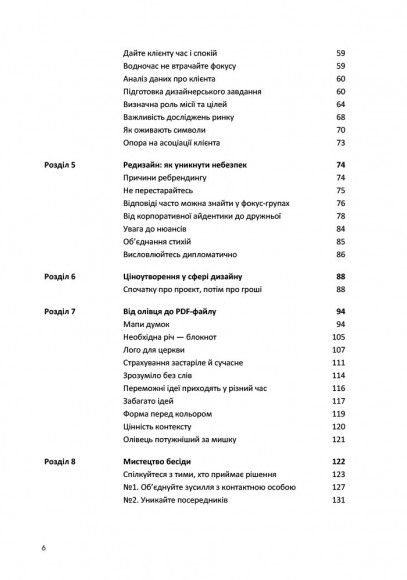 Дайте клієнту час і спокій 59
Водночас не втрачайте фокусу 59
Аналіз даних про клієнта 60
Підготовка дизайнерського завдання 60
Визначна роль місії та цілей 64
Важливість досліджень ринку 68
Як оживають символи 70
Опора на асоціації клієнта 73

Розділ 5 Редизайн: як уникнути небезпек 74
Причини ребрендингу 74
Не перестарайтесь 75
Відповіді часто можна знайти у фокус-групах 76
Від корпоративної айдентики до дружньої 78
Увага до нюансів 84
Об'єднання стихій 85
Висловлюйтесь дипломатично 86

Розділ 6 Ціноутворення у сфері дизайну 88
Спочатку про проєкт, потім про гроші 88

Розділ 7 Від олівця до PDF-файлу 94
Мапи думок 94
Необхідна річ — блокнот 105
Лого для церкви 107
Страхування застаріле й сучасне 111
Зрозуміло без слів 114
Переможні ідеї приходять у різний час 116
Забагато ідей 117
Форма перед кольором 119
Цінність контексту 120
Олівець потужніший за мишку 121

Розділ 8 Мистецтво бесіди 122
Спілкуйтеся з тими, хто приймає рішення 123
№1. Об'єднуйте зусилля з контактною особою 127
№2. Уникайте посередників 131

6